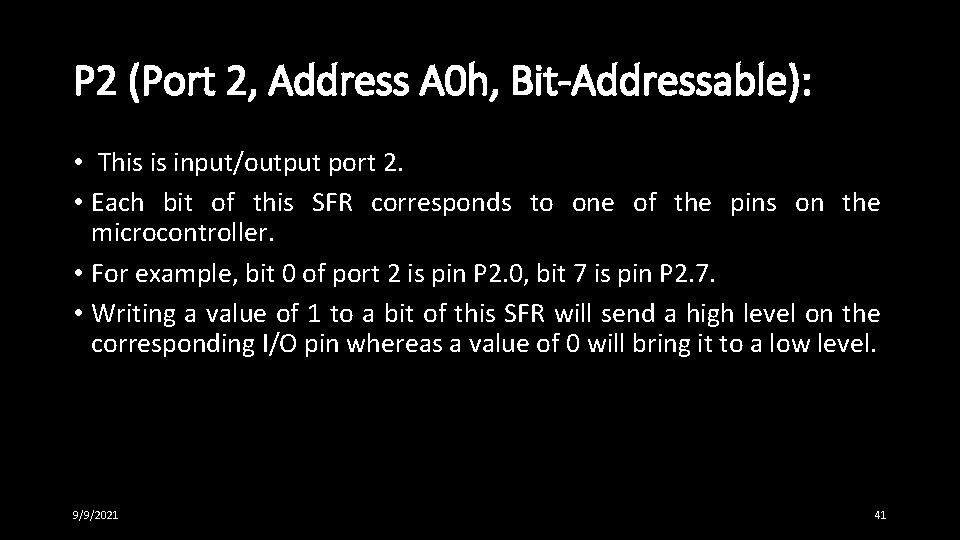 P2 (Port 2, Address A0h, Bit-Addressable):

• This is input/output port 2.
• Each bit of this SFR corresponds to one of the pins on the microcontroller.
• For example, bit 0 of port 2 is pin P2.0, bit 7 is pin P2.7.
• Writing a value of 1 to a bit of this SFR will send a high level on the corresponding I/O pin whereas a value of 0 will bring it to a low level.

9/9/2021

41